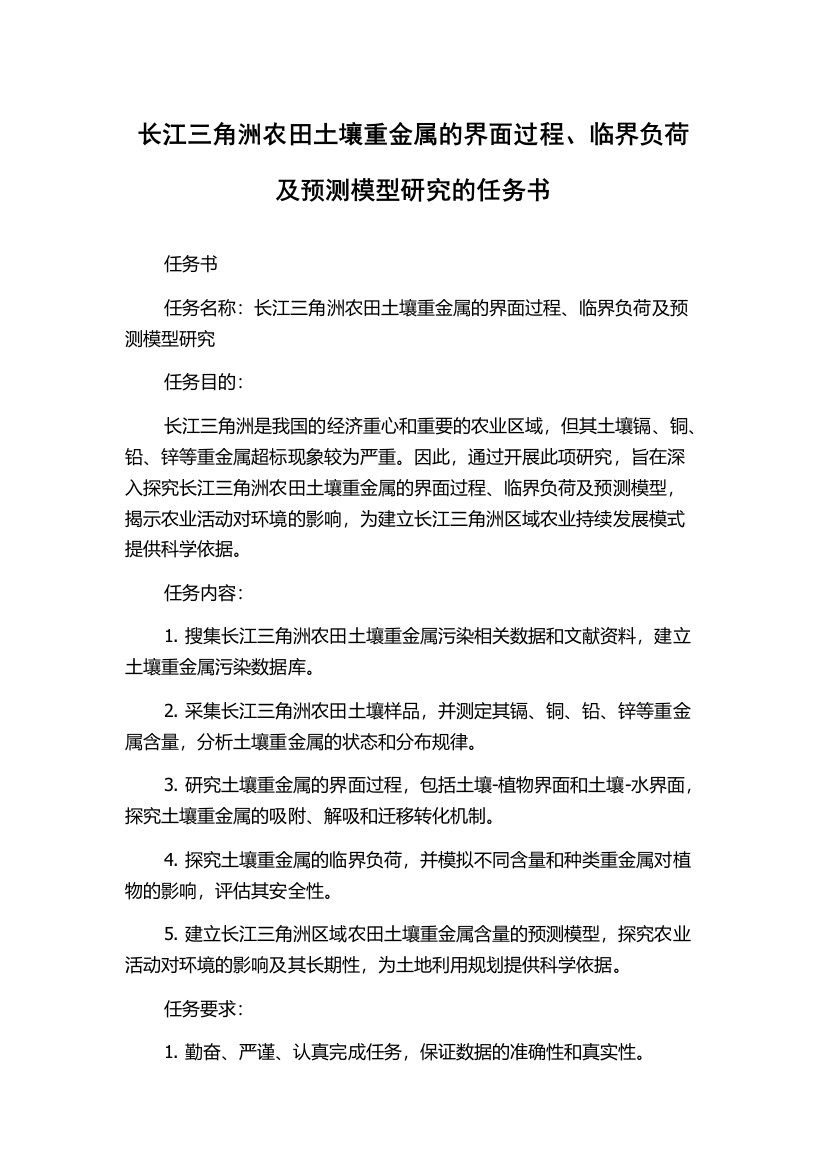 长江三角洲农田土壤重金属的界面过程、临界负荷及预测模型研究的任务书

任务书

任务名称：长江三角洲农田土壤重金属的界面过程、临界负荷及预测模型研究

任务目的：

长江三角洲是我国的经济重心和重要的农业区域，但其土壤镉、铜、铅、锌等重金属超标现象较为严重。因此，通过开展此项研究，旨在深入探究长江三角洲农田土壤重金属的界面过程、临界负荷及预测模型，揭示农业活动对环境的影响，为建立长江三角洲区域农业持续发展模式提供科学依据。

任务内容：

1. 搜集长江三角洲农田土壤重金属污染相关数据和文献资料，建立土壤重金属污染数据库。

2. 采集长江三角洲农田土壤样品，并测定其镉、铜、铅、锌等重金属含量，分析土壤重金属的状态和分布规律。

3. 研究土壤重金属的界面过程，包括土壤-植物界面和土壤-水界面，探究土壤重金属的吸附、解吸和迁移转化机制。

4. 探究土壤重金属的临界负荷，并模拟不同含量和种类重金属对植物的影响，评估其安全性。

5. 建立长江三角洲区域农田土壤重金属含量的预测模型，探究农业活动对环境的影响及其长期性，为土地利用规划提供科学依据。

任务要求：

1. 勤奋、严谨、认真完成任务，保证数据的准确性和真实性。